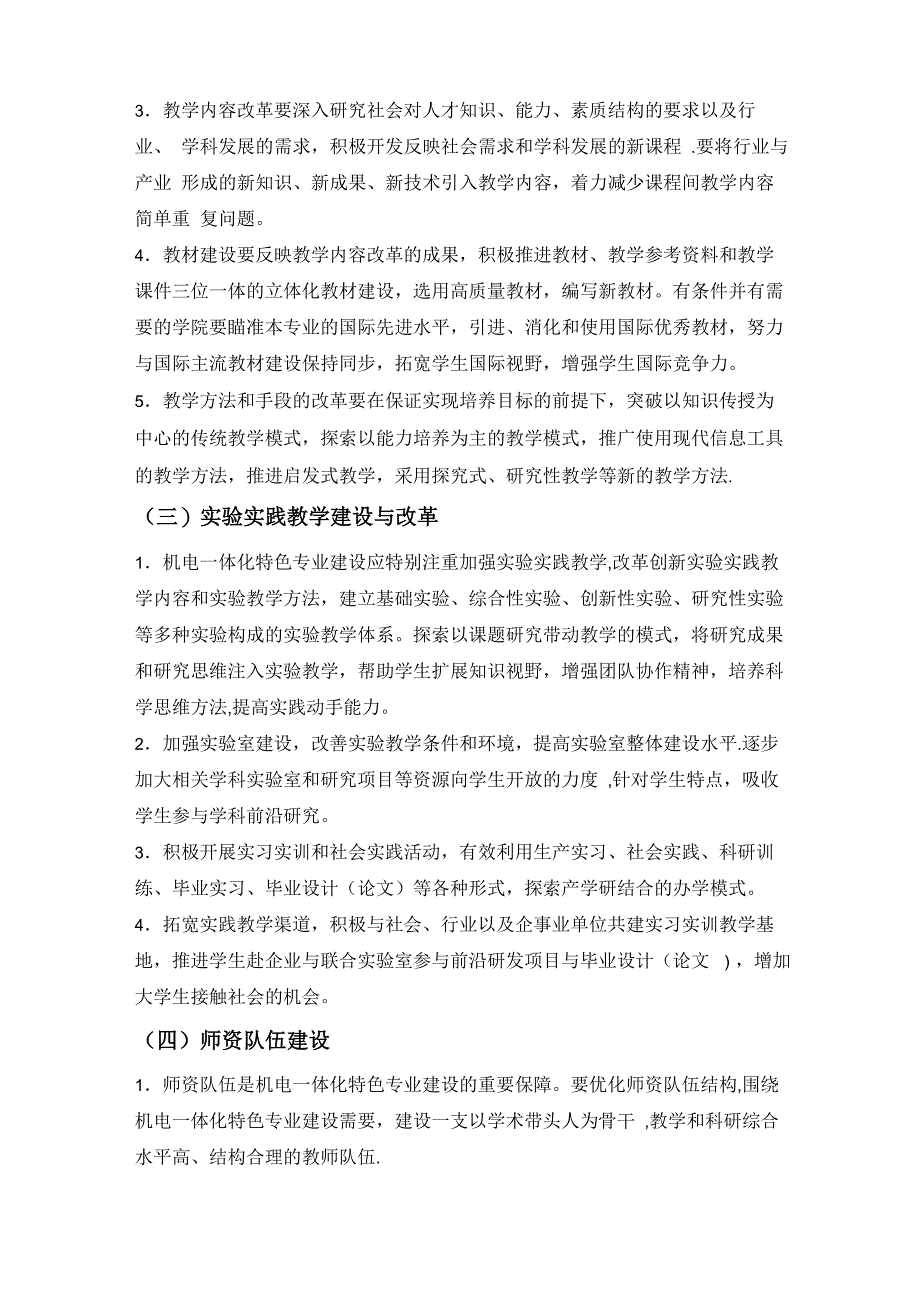 3．教学内容改革要深入研究社会对人才知识、能力、素质结构的要求以及行业、 学科发展的需求，积极开发反映社会需求和学科发展的新课程 .要将行业与产业 形成的新知识、新成果、新技术引入教学内容，着力减少课程间教学内容简单重 复问题。

4．教材建设要反映教学内容改革的成果，积极推进教材、教学参考资料和教学课件三位一体的立体化教材建设，选用高质量教材，编写新教材。有条件并有需要的学院要瞄准本专业的国际先进水平，引进、消化和使用国际优秀教材，努力与国际主流教材建设保持同步，拓宽学生国际视野，增强学生国际竞争力。

5．教学方法和手段的改革要在保证实现培养目标的前提下，突破以知识传授为中心的传统教学模式，探索以能力培养为主的教学模式，推广使用现代信息工具的教学方法，推进启发式教学，采用探究式、研究性教学等新的教学方法.

（三）实验实践教学建设与改革

1．机电一体化特色专业建设应特别注重加强实验实践教学,改革创新实验实践教学内容和实验教学方法，建立基础实验、综合性实验、创新性实验、研究性实验等多种实验构成的实验教学体系。探索以课题研究带动教学的模式，将研究成果和研究思维注入实验教学，帮助学生扩展知识视野，增强团队协作精神，培养科学思维方法,提高实践动手能力。

2．加强实验室建设，改善实验教学条件和环境，提高实验室整体建设水平.逐步加大相关学科实验室和研究项目等资源向学生开放的力度 ,针对学生特点，吸收学生参与学科前沿研究。

3．积极开展实习实训和社会实践活动，有效利用生产实习、社会实践、科研训练、毕业实习、毕业设计（论文）等各种形式，探索产学研结合的办学模式。

4．拓宽实践教学渠道，积极与社会、行业以及企事业单位共建实习实训教学基地，推进学生赴企业与联合实验室参与前沿研发项目与毕业设计（论文 ），增加大学生接触社会的机会。

（四）师资队伍建设

1．师资队伍是机电一体化特色专业建设的重要保障。要优化师资队伍结构,围绕机电一体化特色专业建设需要，建设一支以学术带头人为骨干 ,教学和科研综合水平高、结构合理的教师队伍.